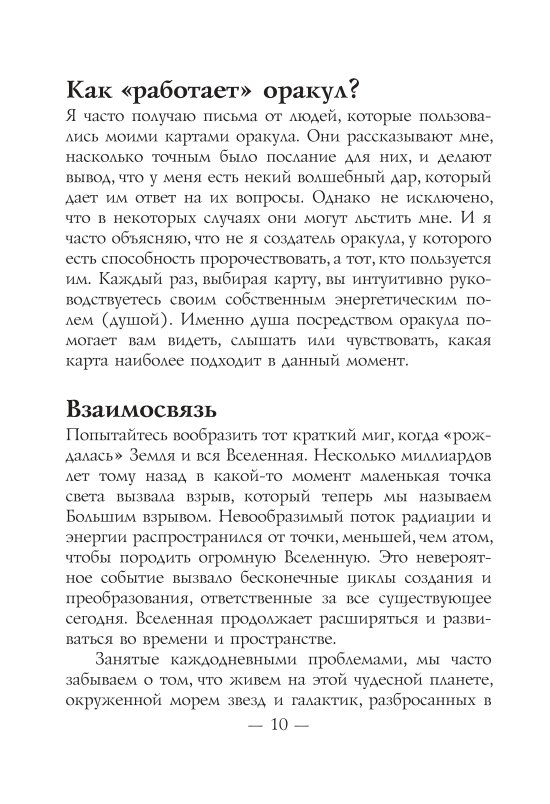 Как «работает» оракул?

Я часто получаю письма от людей, которые пользовались моими картами оракула. Они рассказывают мне, насколько точным было послание для них, и делают вывод, что у меня есть некий волшебный дар, который дает им ответ на их вопросы. Однако не исключено, что в некоторых случаях они могут льстить мне. И я часто объясняю, что не я создатель оракула, у которого есть способность пророчествовать, а тот, кто пользуется им. Каждый раз, выбирая карту, вы интуитивно руководствуетесь своим собственным энергетическим полем (душой). Именно душа посредством оракула помогает вам видеть, слышать или чувствовать, какая карта наиболее подходит в данный момент.

Взаимосвязь

Попытайтесь вообразить тот краткий миг, когда «рождалась» Земля и вся Вселенная. Несколько миллиардов лет тому назад в какой-то момент маленькая точка света вызвала взрыв, который теперь мы называем Большим взрывом. Невообразимый поток радиации и энергии распространился от точки, меньшей, чем атом, чтобы породить огромную Вселенную. Это невероятное событие вызвало бесконечные циклы создания и преобразования, ответственные за все существующее сегодня. Вселенная продолжает расширяться и развиваться во времени и пространстве.

Занятые каждодневными проблемами, мы часто забываем о том, что живем на этой чудесной планете, окруженной морем звезд и галактик, разбросанных в

— 10 —